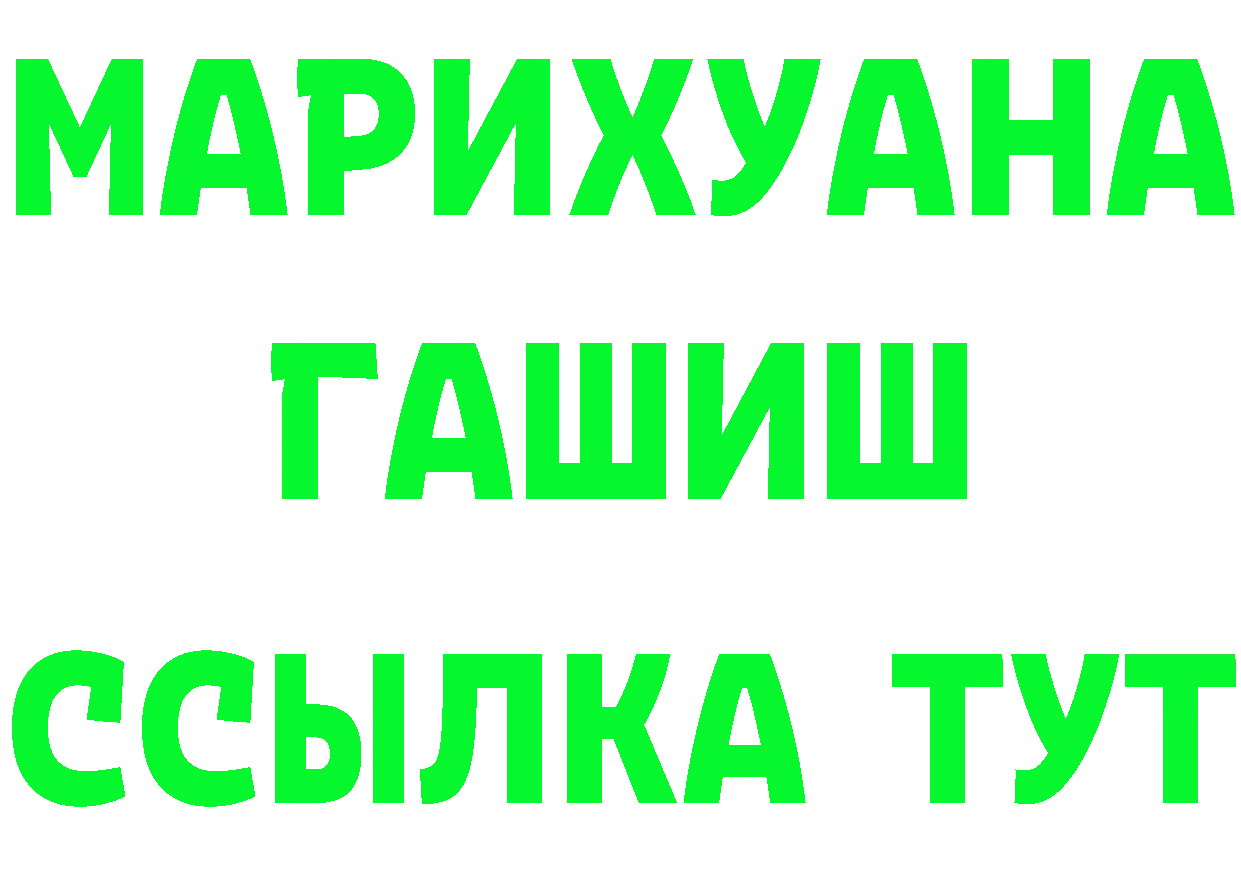 МАРИХУАНА
ГАШИШ
ССЫЛКА ТУТ